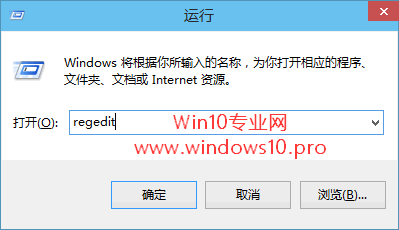 运行

Windows 将根据你所输入的名称，为你打开相应的程序、文件夹、文档或 Internet 资源。

打开(O): regedit

Win10专业网
www.windows10.pro

确定 取消 浏览(B)...